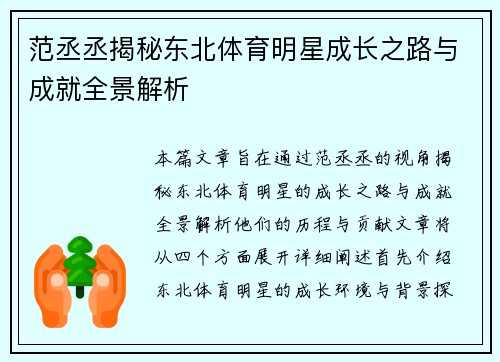 范丞丞揭秘东北体育明星成长之路与成就全景解析

本篇文章旨在通过范丞丞的视角揭秘东北体育明星的成长之路与成就全景解析他们的历程与贡献文章将从四个方面展开详细阐述首先介绍东北体育明星的成长环境与背景探